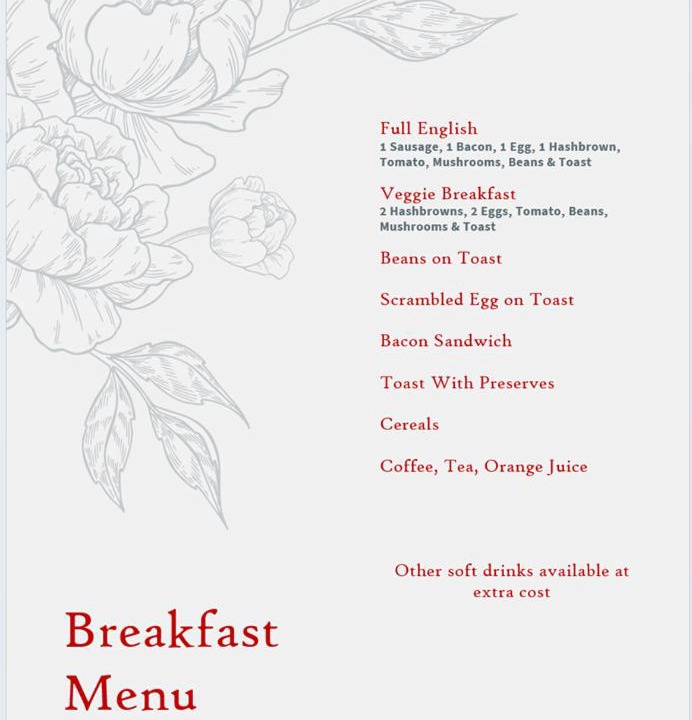 Full English
1 Sausage, 1 Bacon, 1 Egg, 1 Hashbrown, Tomato, Mushrooms, Beans & Toast

Veggie Breakfast
2 Hashbrowns, 2 Eggs, Tomato, Beans, Mushrooms & Toast

Beans on Toast

Scrambled Egg on Toast

Bacon Sandwich

Toast With Preserves

Cereals

Coffee, Tea, Orange Juice

Other soft drinks available at extra cost

Breakfast Menu